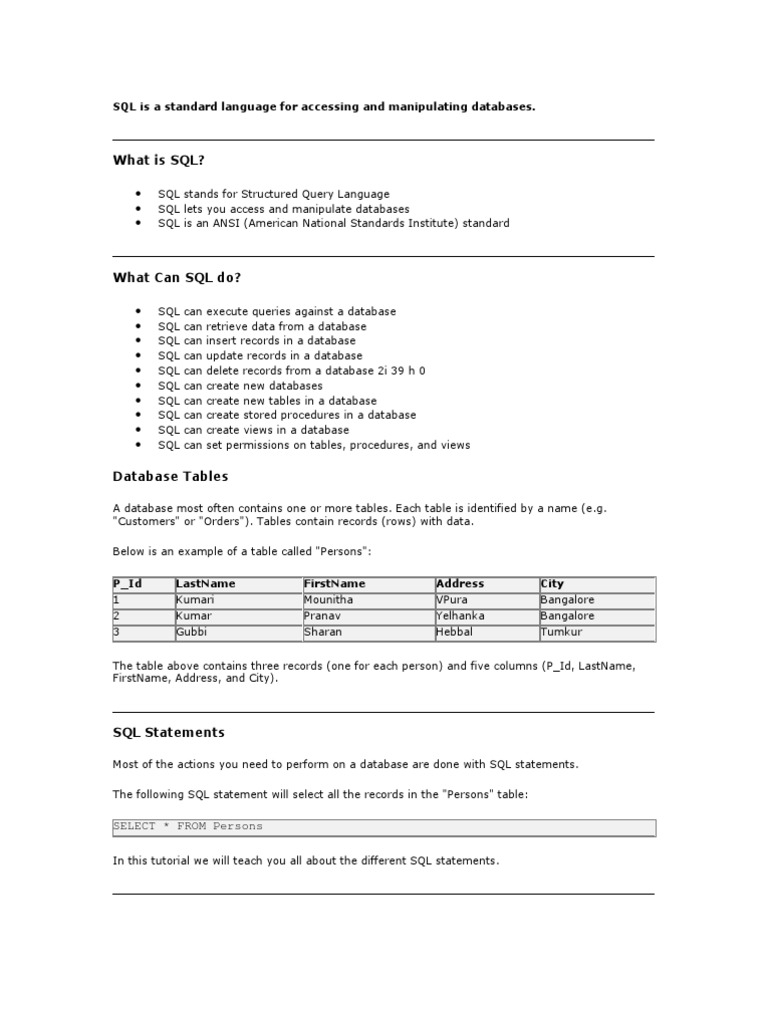 SQL is a standard language for accessing and manipulating databases.

What is SQL?

- SQL stands for Structured Query Language
- SQL lets you access and manipulate databases
- SQL is an ANSI (American National Standards Institute) standard

What Can SQL do?

- SQL can execute queries against a database
- SQL can retrieve data from a database
- SQL can insert records in a database
- SQL can update records in a database
- SQL can delete records from a database 2i 39 h 0
- SQL can create new databases
- SQL can create new tables in a database
- SQL can create stored procedures in a database
- SQL can create views in a database
- SQL can set permissions on tables, procedures, and views

Database Tables

A database most often contains one or more tables. Each table is identified by a name (e.g. "Customers" or "Orders"). Tables contain records (rows) with data.

Below is an example of a table called "Persons":

| P_Id | LastName | FirstName | Address | City |
|---|---|---|---|---|
| 1 | Kumari | Mounitha | VPura | Bangalore |
| 2 | Kumar | Pranav | Yelhanka | Bangalore |
| 3 | Gubbi | Sharan | Hebbal | Tumkur |

The table above contains three records (one for each person) and five columns (P_Id, LastName, FirstName, Address, and City).

SQL Statements

Most of the actions you need to perform on a database are done with SQL statements.

The following SQL statement will select all the records in the "Persons" table:

SELECT * FROM Persons

In this tutorial we will teach you all about the different SQL statements.